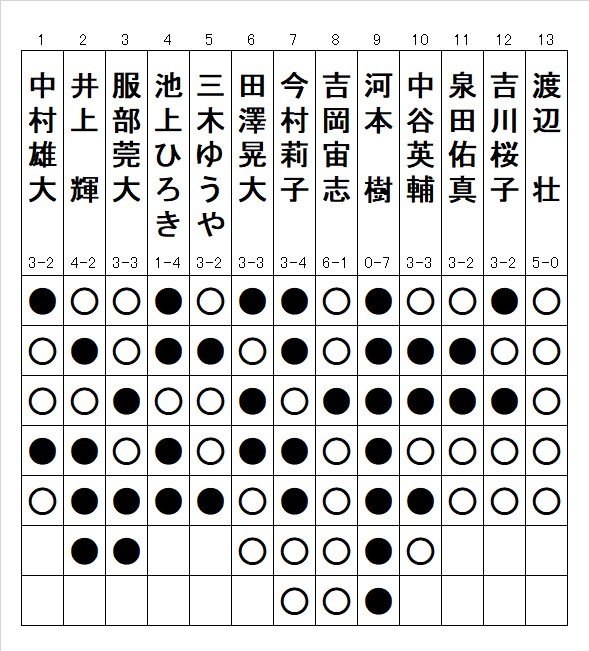 | 1 | 2 | 3 | 4 | 5 | 6 | 7 | 8 | 9 | 10 | 11 | 12 | 13 |
|---|---|---|---|---|---|---|---|---|---|---|---|---|
| 中村雄大 | 井上 輝 | 服部莞大 | 池上ひろき | 三木ゆうや | 田澤晃大 | 今村莉子 | 吉岡宙志 | 河本 樹 | 中谷英輔 | 泉田佑真 | 吉川桜子 | 渡辺 壮 |
| 3-2 | 4-2 | 3-3 | 1-4 | 3-2 | 3-3 | 3-4 | 6-1 | 0-7 | 3-3 | 3-2 | 3-2 | 5-0 |
| ● | ○ | ○ | ● | ○ | ● | ● | ○ | ● | ○ | ○ | ● | ○ |
| ○ | ● | ○ | ● | ● | ○ | ● | ○ | ● | ● | ● | ○ | ○ |
| ○ | ○ | ● | ○ | ○ | ● | ○ | ● | ● | ● | ● | ● | ○ |
| ● | ● | ○ | ● | ○ | ● | ● | ○ | ● | ○ | ○ | ○ | ○ |
| ○ | ● | ● | ● | ● | ○ | ● | ○ | ● | ● | ○ | ○ | ○ |
| | ● | ● | | | ○ | ○ | ○ | ● | ○ | | | |
| | | | | | | ○ | ○ | ● | | | | |